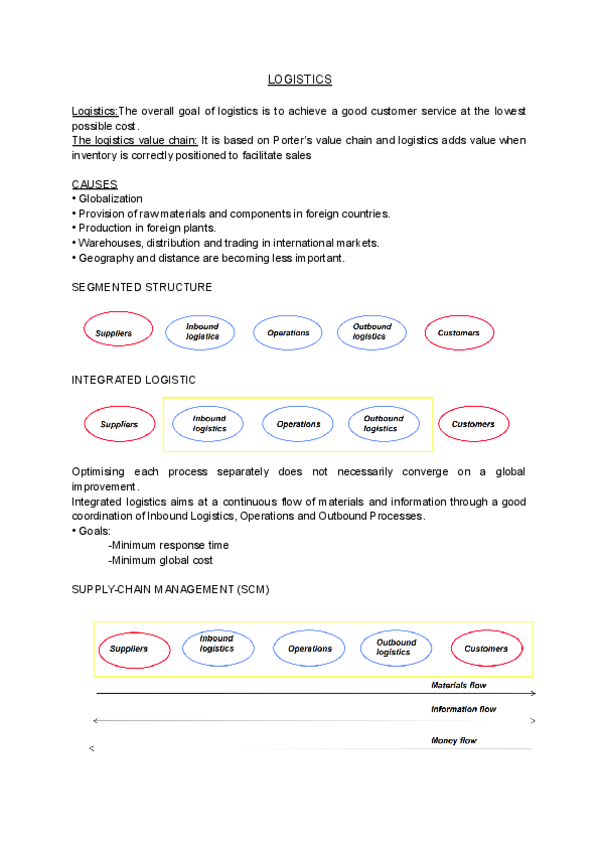 LOGISTICS

Logistics:The overall goal of logistics is to achieve a good customer service at the lowest possible cost.
The logistics value chain: It is based on Porter's value chain and logistics adds value when inventory is correctly positioned to facilitate sales

CAUSES
• Globalization
• Provision of raw materials and components in foreign countries.
• Production in foreign plants.
• Warehouses, distribution and trading in international markets.
• Geography and distance are becoming less important.

SEGMENTED STRUCTURE

Suppliers
Inbound logistics
Operations
Outbound logistics
Customers

INTEGRATED LOGISTIC

Suppliers
Inbound logistics
Operations
Outbound logistics
Customers

Optimising each process separately does not necessarily converge on a global improvement.
Integrated logistics aims at a continuous flow of materials and information through a good coordination of Inbound Logistics, Operations and Outbound Processes.
• Goals:
-Minimum response time
-Minimum global cost

SUPPLY-CHAIN MANAGEMENT (SCM)

Suppliers
Inbound logistics
Operations
Outbound logistics
Customers

Materials flow
Information flow
Money flow